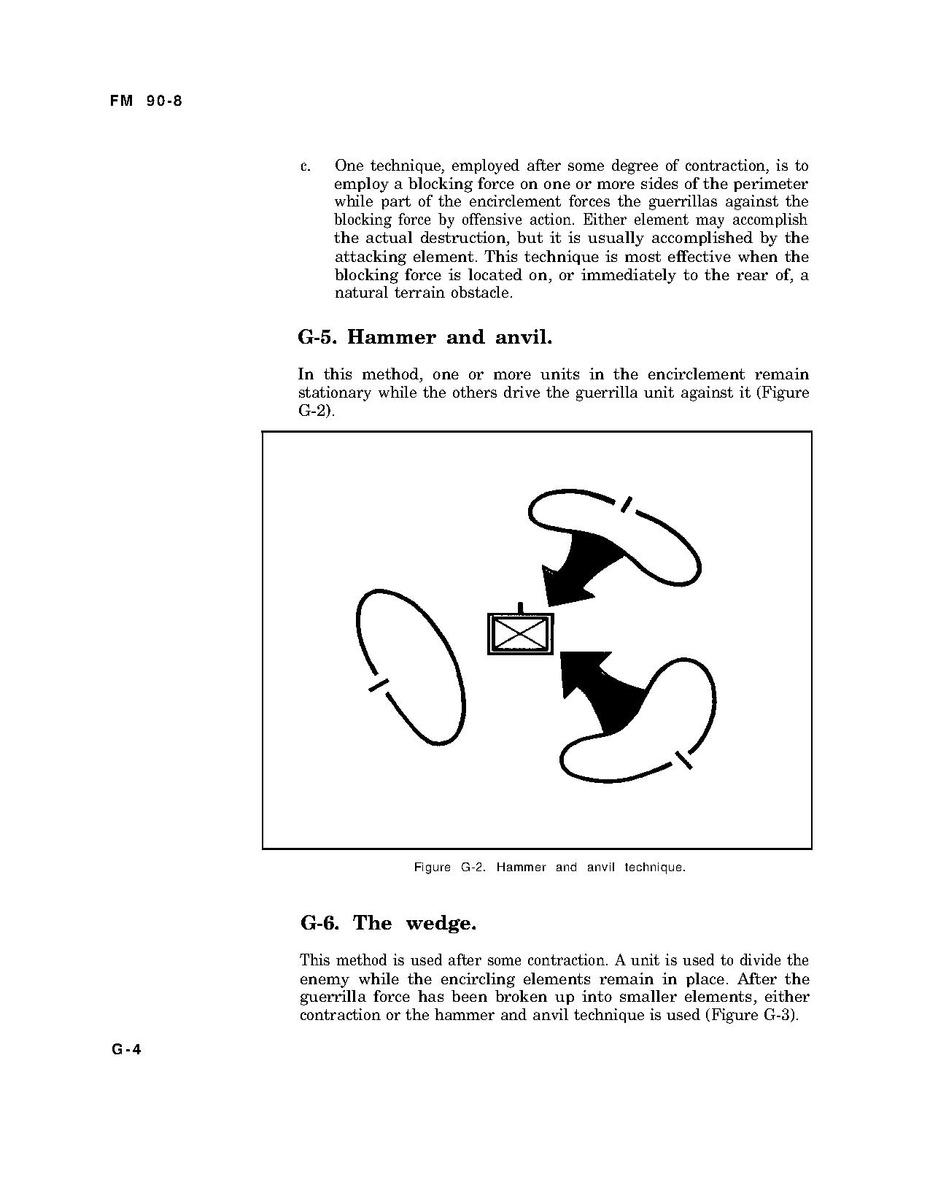 FM 90-8

c. One technique, employed after some degree of contraction, is to employ a blocking force on one or more sides of the perimeter while part of the encirclement forces the guerrillas against the blocking force by offensive action. Either element may accomplish the actual destruction, but it is usually accomplished by the attacking element. This technique is most effective when the blocking force is located on, or immediately to the rear of, a natural terrain obstacle.

G-5. Hammer and anvil.

In this method, one or more units in the encirclement remain stationary while the others drive the guerrilla unit against it (Figure G-2).

Figure G-2. Hammer and anvil technique.

G-6. The wedge.

This method is used after some contraction. A unit is used to divide the enemy while the encircling elements remain in place. After the guerrilla force has been broken up into smaller elements, either contraction or the hammer and anvil technique is used (Figure G-3).

G-4